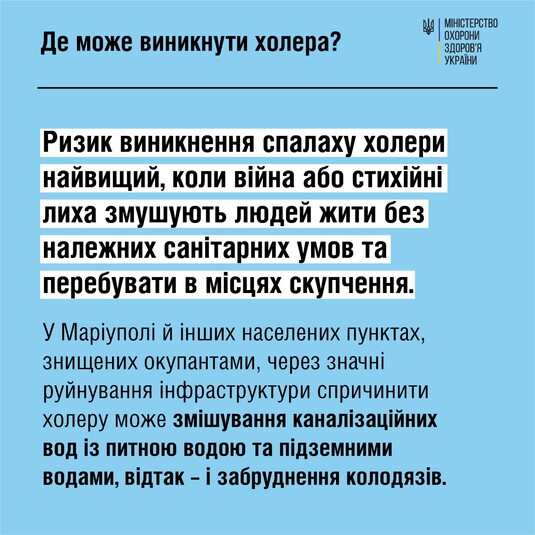 Де може виникнути холера?

МІНІСТЕРСТВО ОХОРОНИ ЗДОРОВ'Я УКРАЇНИ

Ризик виникнення спалаху холери найвищий, коли війна або стихійні лиха змушують людей жити без належних санітарних умов та перебувати в місцях скупчення.

У Маріуполі й інших населених пунктах, знищених окупантами, через значні руйнування інфраструктури спричинити холеру може змішування каналізаційних вод із питною водою та підземними водами, відтак – і забруднення колодязів.